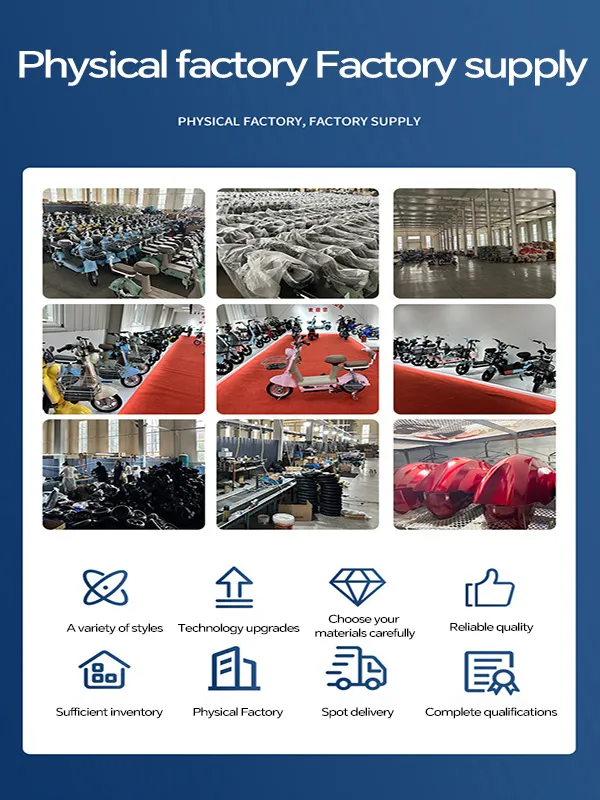 Physical factory Factory supply

PHYSICAL FACTORY, FACTORY SUPPLY

A variety of styles

Technology upgrades

Choose your materials carefully

Reliable quality

Sufficient inventory

Physical Factory

Spot delivery

Complete qualifications